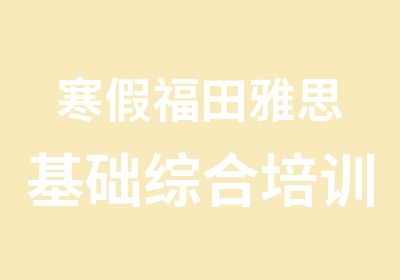 寒假福田雅思
基础综合培训